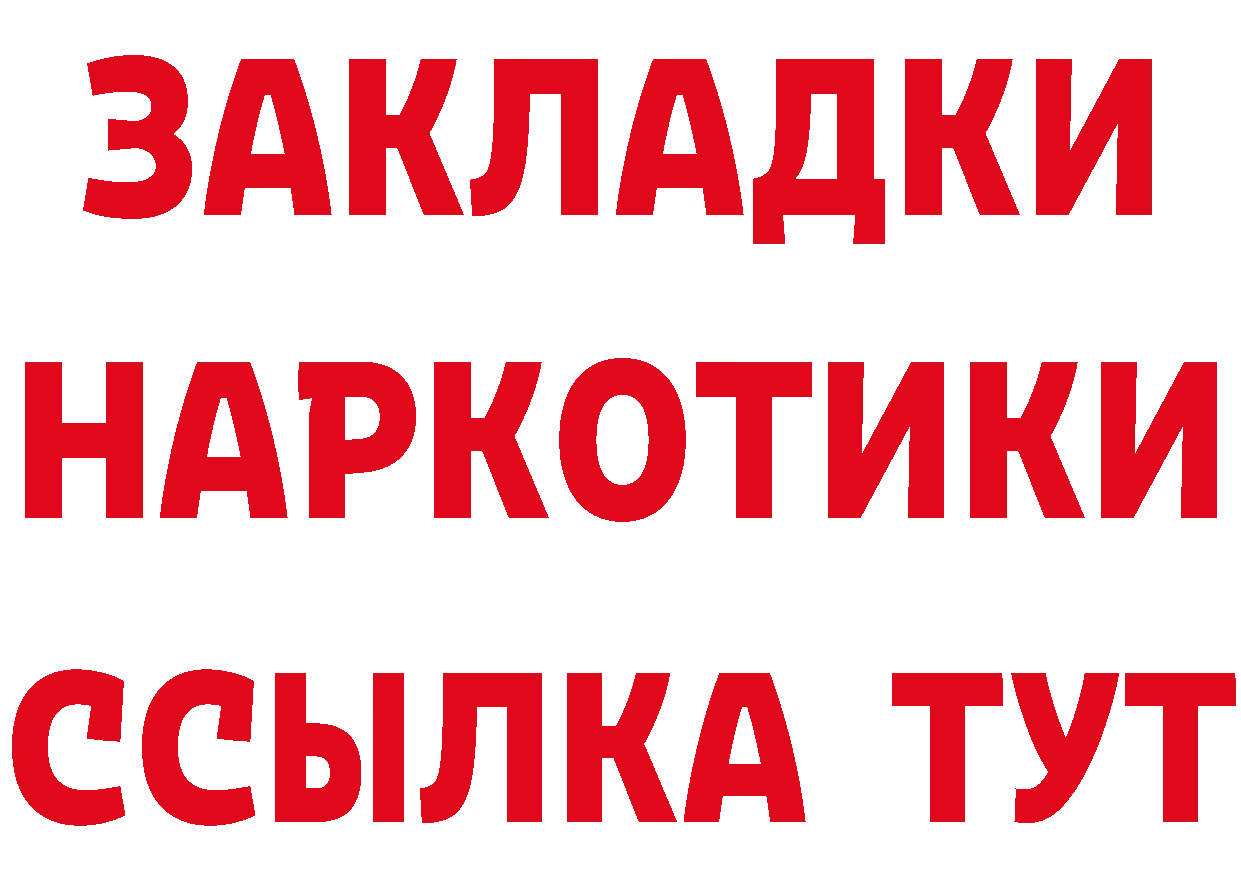 ЗАКЛАДКИ
НАРКОТИКИ
ССЫЛКА ТУТ